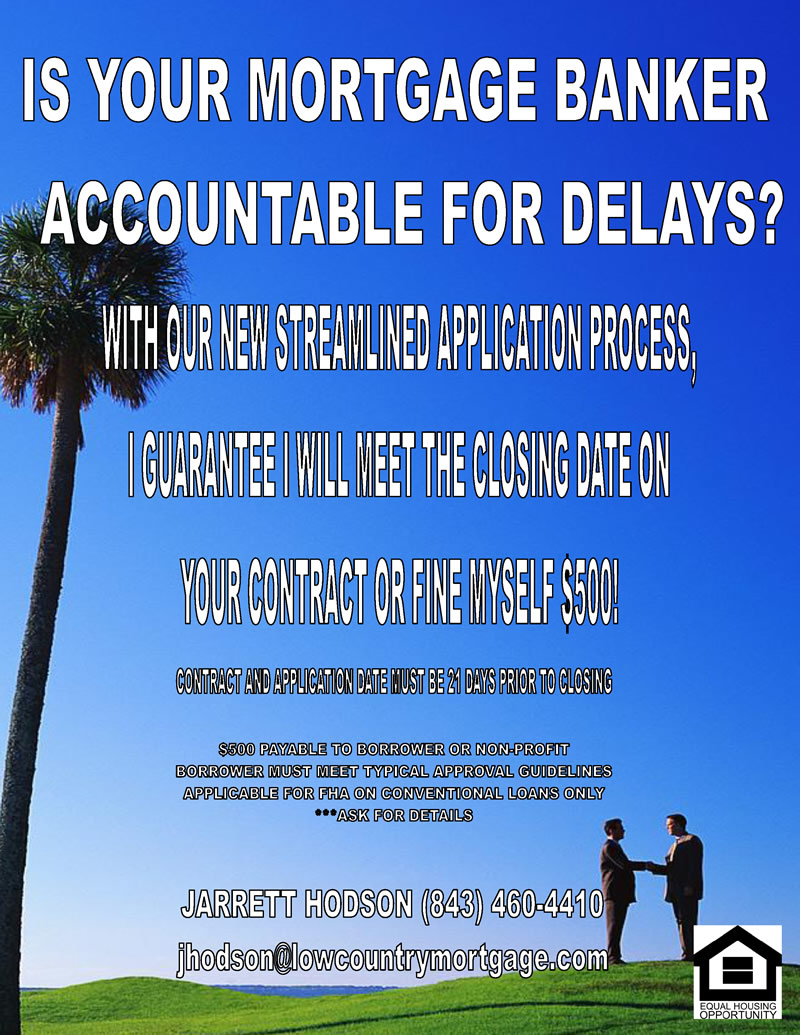 IS YOUR MORTGAGE BANKER ACCOUNTABLE FOR DELAYS?

WITH OUR NEW STREAMLINED APPLICATION PROCESS,

I GUARANTEE I WILL MEET THE CLOSING DATE ON

YOUR CONTRACT OR FINE MYSELF $500!

CONTRACT AND APPLICATION DATE MUST BE 21 DAYS PRIOR TO CLOSING

$500 PAYABLE TO BORROWER OR NON-PROFIT
BORROWER MUST MEET TYPICAL APPROVAL GUIDELINES
APPLICABLE FOR FHA ON CONVENTIONAL LOANS ONLY
***ASK FOR DETAILS

JARRETT HODSON (843) 460-4410

jhodson@lowcountrymortgage.com

EQUAL HOUSING OPPORTUNITY